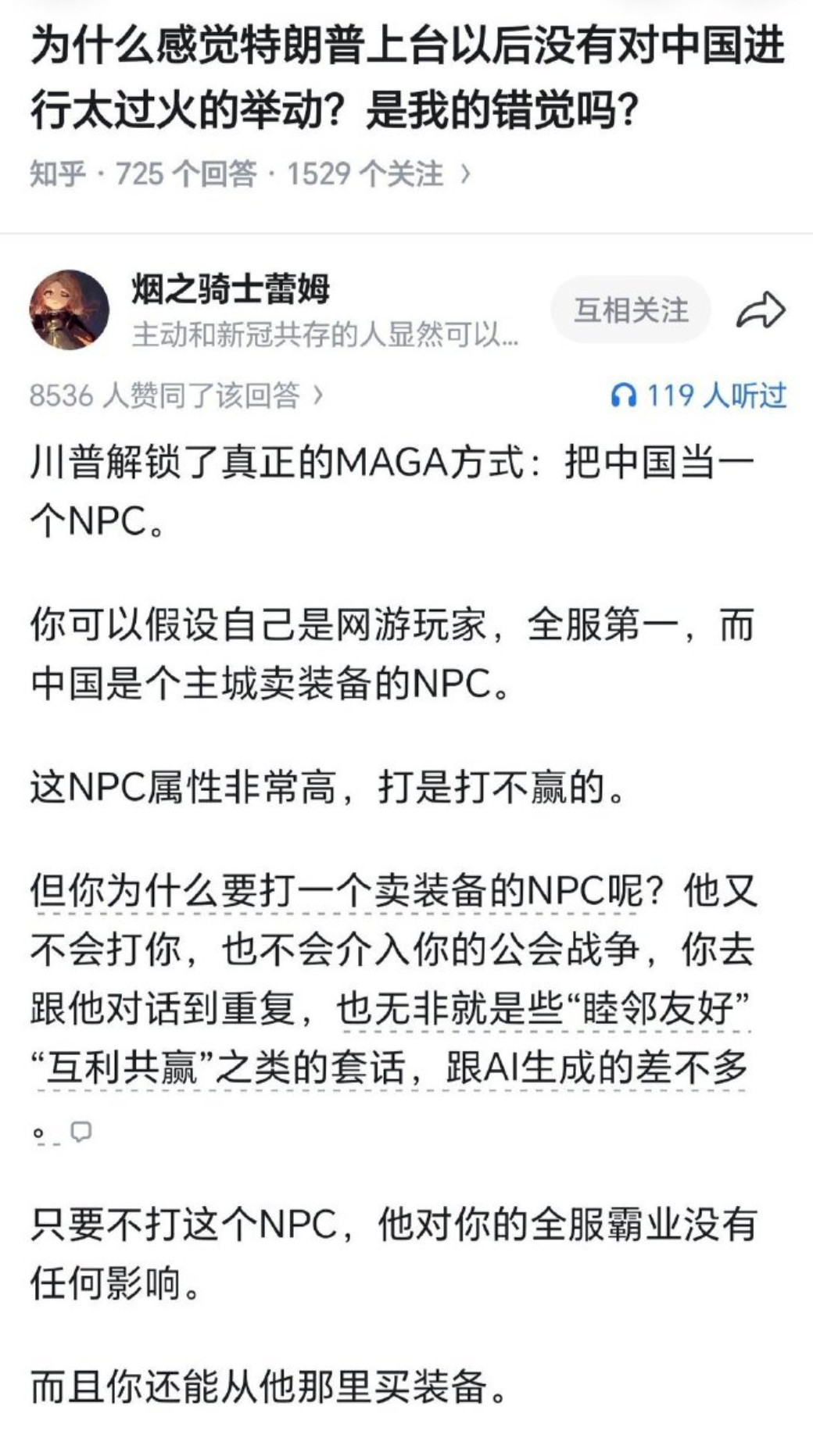 为什么感觉特朗普上台以后没有对中国进行太过火的举动？是我的错觉吗？

知乎 · 725 个回答 · 1529 个关注 ›

烟之骑士蕾姆
主动和新冠共存的人显然可以...
互相关注

8536 人赞同了该回答 ›
119 人听过

川普解锁了真正的MAGA方式：把中国当一个NPC。

你可以假设自己是网游玩家，全服第一，而中国是个主城卖装备的NPC。

这NPC属性非常高，打是打不赢的。

但你为什么要打一个卖装备的NPC呢？他又不会打你，也不会介入你的公会战争，你去跟他对话到重复，也无非就是些“睦邻友好”“互利共赢”之类的套话，跟AI生成的差不多。

只要不打这个NPC，他对你的全服霸业没有任何影响。

而且你还能从他那里买装备。